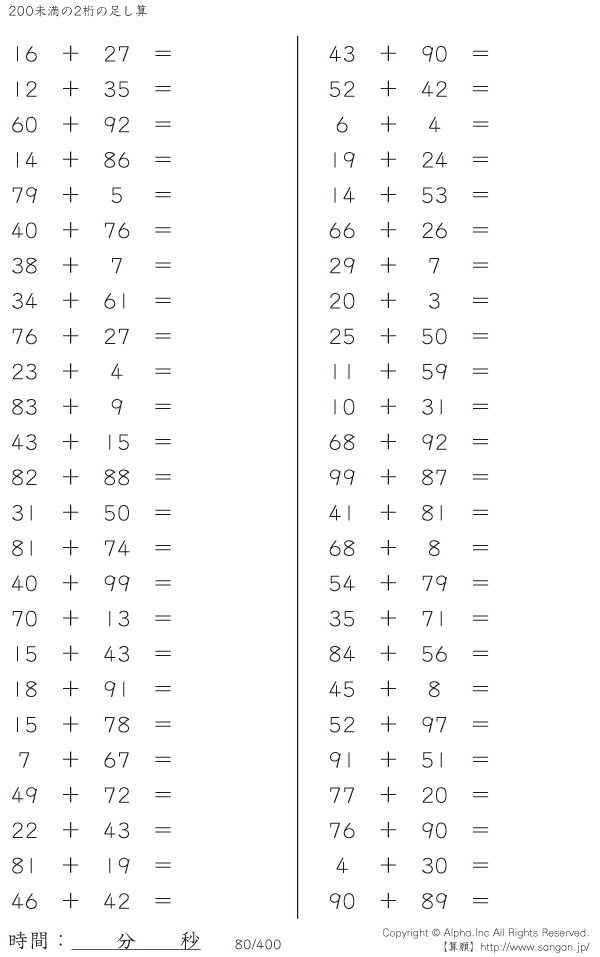 200未満の2桁の足し算

$16 + 27 =$
$12 + 35 =$
$60 + 92 =$
$14 + 86 =$
$79 + 5 =$
$40 + 76 =$
$38 + 7 =$
$34 + 61 =$
$76 + 27 =$
$23 + 4 =$
$83 + 9 =$
$43 + 15 =$
$82 + 88 =$
$31 + 50 =$
$81 + 74 =$
$40 + 99 =$
$70 + 13 =$
$15 + 43 =$
$18 + 91 =$
$15 + 78 =$
$7 + 67 =$
$49 + 72 =$
$22 + 43 =$
$81 + 19 =$
$46 + 42 =$

$43 + 90 =$
$52 + 42 =$
$6 + 4 =$
$19 + 24 =$
$14 + 53 =$
$66 + 26 =$
$29 + 7 =$
$20 + 3 =$
$25 + 50 =$
$11 + 59 =$
$10 + 31 =$
$68 + 92 =$
$99 + 87 =$
$41 + 81 =$
$68 + 8 =$
$54 + 79 =$
$35 + 71 =$
$84 + 56 =$
$45 + 8 =$
$52 + 97 =$
$91 + 51 =$
$77 + 20 =$
$76 + 90 =$
$4 + 30 =$
$90 + 89 =$

時間：____分____秒 80/400

Copyright © Alpha.Inc All Rights Reserved.
【算願】http://www.sangan.jp/